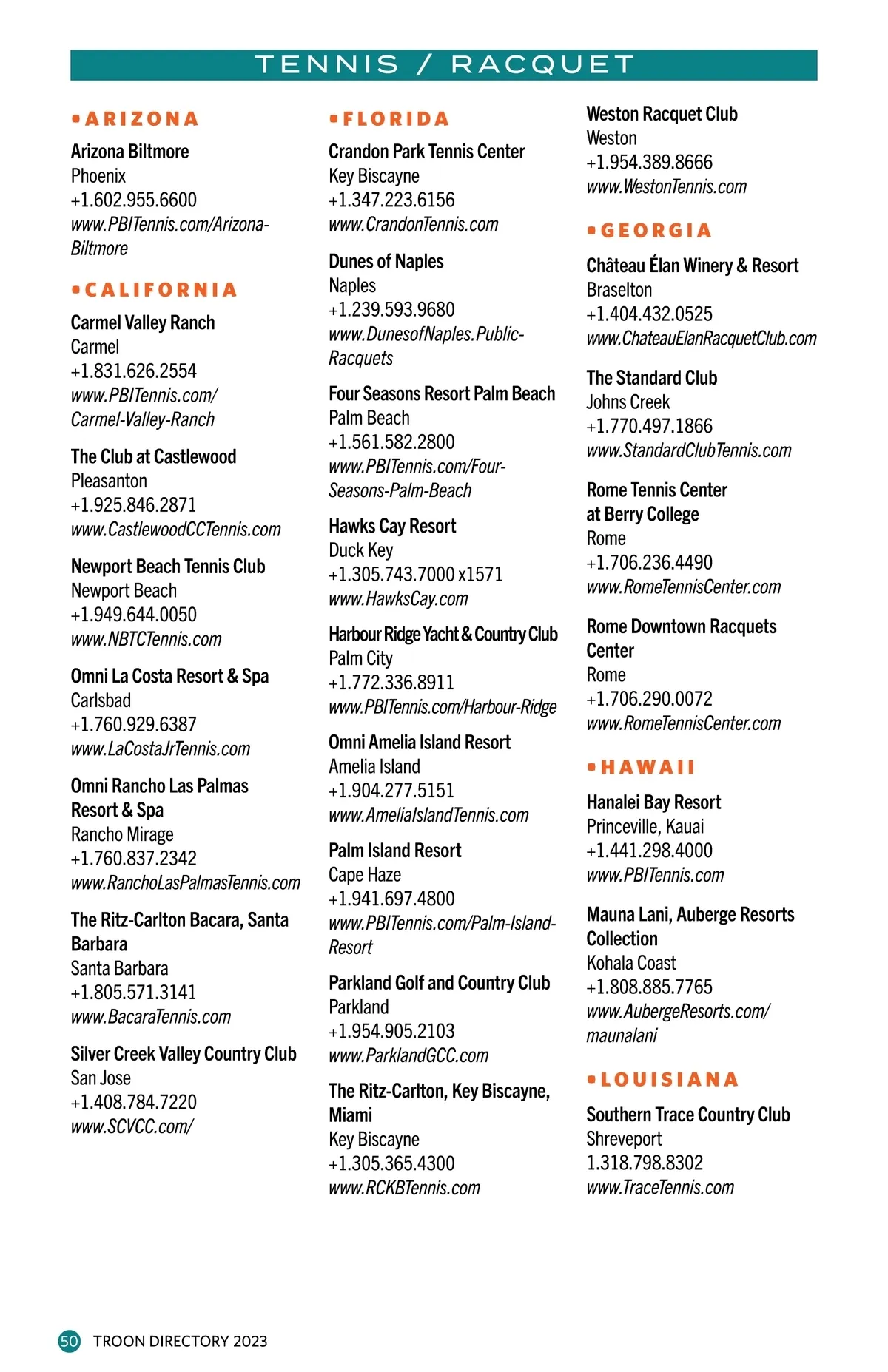 TENNIS / RACQUET

ARIZONA

Arizona Biltmore
Phoenix
+1.602.955.6600
www.PBITennis.com/Arizona-Biltmore

CALIFORNIA

Carmel Valley Ranch
Carmel
+1.831.626.2554
www.PBITennis.com/Carmel-Valley-Ranch

The Club at Castlewood
Pleasanton
+1.925.846.2871
www.CastlewoodCCTennis.com

Newport Beach Tennis Club
Newport Beach
+1.949.644.0050
www.NBTCTennis.com

Omni La Costa Resort & Spa
Carlsbad
+1.760.929.6387
www.LaCostaJrTennis.com

Omni Rancho Las Palmas Resort & Spa
Rancho Mirage
+1.760.837.2342
www.RanchoLasPalmasTennis.com

The Ritz-Carlton Bacara, Santa Barbara
Santa Barbara
+1.805.571.3141
www.BacaraTennis.com

Silver Creek Valley Country Club
San Jose
+1.408.784.7220
www.SCVCC.com/

FLORIDA

Crandon Park Tennis Center
Key Biscayne
+1.347.223.6156
www.CrandonTennis.com

Dunes of Naples
Naples
+1.239.593.9680
www.DunesofNaples.Public-Racquets

Four Seasons Resort Palm Beach
Palm Beach
+1.561.582.2800
www.PBITennis.com/Four-Seasons-Palm-Beach

Hawks Cay Resort
Duck Key
+1.305.743.7000 x1571
www.HawksCay.com

Harbour Ridge Yacht & Country Club
Palm City
+1.772.336.8911
www.PBITennis.com/Harbour-Ridge

Omni Amelia Island Resort
Amelia Island
+1.904.277.5151
www.AmeliaIslandTennis.com

Palm Island Resort
Cape Haze
+1.941.697.4800
www.PBITennis.com/Palm-Island-Resort

Parkland Golf and Country Club
Parkland
+1.954.905.2103
www.ParklandGCC.com

The Ritz-Carlton, Key Biscayne, Miami
Key Biscayne
+1.305.365.4300
www.RCKBTennis.com

Weston Racquet Club
Weston
+1.954.389.8666
www.WestonTennis.com

GEORGIA

Château Élan Winery & Resort
Braselton
+1.404.432.0525
www.ChateauElanRacquetClub.com

The Standard Club
Johns Creek
+1.770.497.1866
www.StandardClubTennis.com

Rome Tennis Center at Berry College
Rome
+1.706.236.4490
www.RomeTennisCenter.com

Rome Downtown Racquets Center
Rome
+1.706.290.0072
www.RomeTennisCenter.com

HAWAII

Hanalei Bay Resort
Princeville, Kauai
+1.441.298.4000
www.PBITennis.com

Mauna Lani, Auberge Resorts Collection
Kohala Coast
+1.808.885.7765
www.AubergeResorts.com/maunalani

LOUISIANA

Southern Trace Country Club
Shreveport
1.318.798.8302
www.TraceTennis.com

50 TROON DIRECTORY 2023